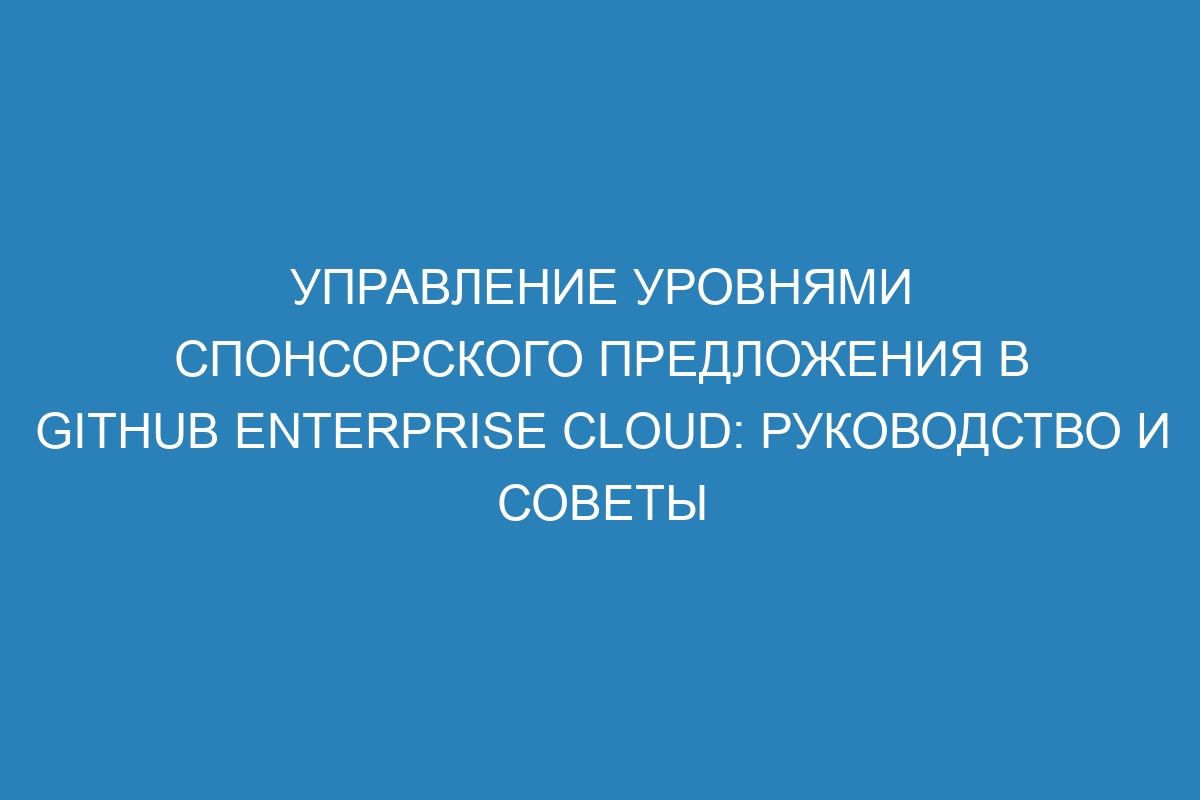 УПРАВЛЕНИЕ УРОВНЯМИ СПОНСОРСКОГО ПРЕДЛОЖЕНИЯ В GITHUB ENTERPRISE CLOUD: РУКОВОДСТВО И СОВЕТЫ